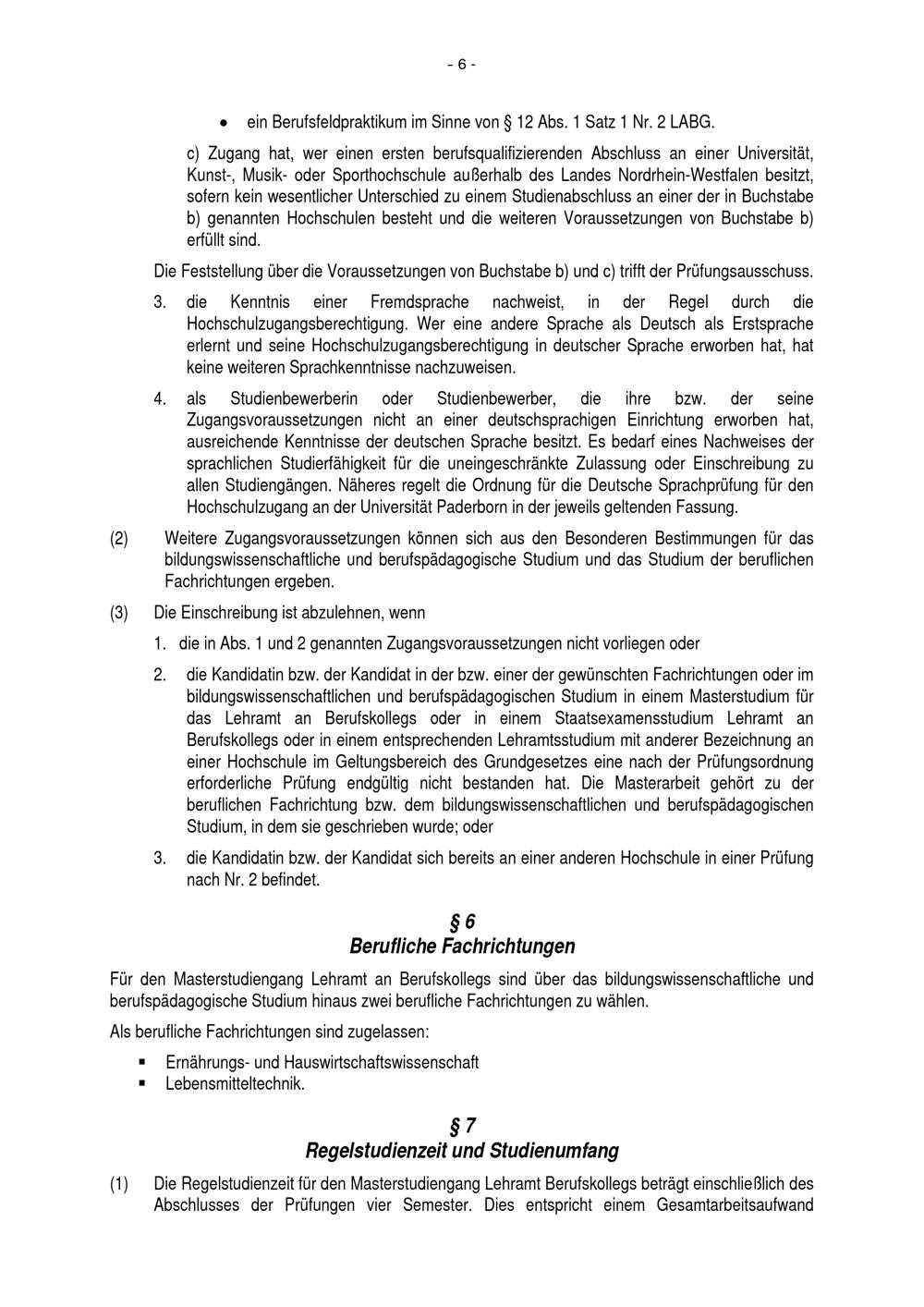 - 6 -

• ein Berufsfeldpraktikum im Sinne von § 12 Abs. 1 Satz 1 Nr. 2 LABG.

c) Zugang hat, wer einen ersten berufsqualifizierenden Abschluss an einer Universität, Kunst-, Musik- oder Sporthochschule außerhalb des Landes Nordrhein-Westfalen besitzt, sofern kein wesentlicher Unterschied zu einem Studienabschluss an einer der in Buchstabe b) genannten Hochschulen besteht und die weiteren Voraussetzungen von Buchstabe b) erfüllt sind.

Die Feststellung über die Voraussetzungen von Buchstabe b) und c) trifft der Prüfungsausschuss.

3. die Kenntnis einer Fremdsprache nachweist, in der Regel durch die Hochschulzugangsberechtigung. Wer eine andere Sprache als Deutsch als Erstsprache erlernt und seine Hochschulzugangsberechtigung in deutscher Sprache erworben hat, hat keine weiteren Sprachkenntnisse nachzuweisen.

4. als Studienbewerberin oder Studienbewerber, die ihre bzw. der seine Zugangsvoraussetzungen nicht an einer deutschsprachigen Einrichtung erworben hat, ausreichende Kenntnisse der deutschen Sprache besitzt. Es bedarf eines Nachweises der sprachlichen Studierfähigkeit für die uneingeschränkte Zulassung oder Einschreibung zu allen Studiengängen. Näheres regelt die Ordnung für die Deutsche Sprachprüfung für den Hochschulzugang an der Universität Paderborn in der jeweils geltenden Fassung.

(2) Weitere Zugangsvoraussetzungen können sich aus den Besonderen Bestimmungen für das bildungswissenschaftliche und berufspädagogische Studium und das Studium der beruflichen Fachrichtungen ergeben.

(3) Die Einschreibung ist abzulehnen, wenn

1. die in Abs. 1 und 2 genannten Zugangsvoraussetzungen nicht vorliegen oder

2. die Kandidatin bzw. der Kandidat in der bzw. einer der gewünschten Fachrichtungen oder im bildungswissenschaftlichen und berufspädagogischen Studium in einem Masterstudium für das Lehramt an Berufskollegs oder in einem Staatsexamensstudium Lehramt an Berufskollegs oder in einem entsprechenden Lehramtsstudium mit anderer Bezeichnung an einer Hochschule im Geltungsbereich des Grundgesetzes eine nach der Prüfungsordnung erforderliche Prüfung endgültig nicht bestanden hat. Die Masterarbeit gehört zu der beruflichen Fachrichtung bzw. dem bildungswissenschaftlichen und berufspädagogischen Studium, in dem sie geschrieben wurde; oder

3. die Kandidatin bzw. der Kandidat sich bereits an einer anderen Hochschule in einer Prüfung nach Nr. 2 befindet.

§ 6
Berufliche Fachrichtungen

Für den Masterstudiengang Lehramt an Berufskollegs sind über das bildungswissenschaftliche und berufspädagogische Studium hinaus zwei berufliche Fachrichtungen zu wählen.

Als berufliche Fachrichtungen sind zugelassen:

• Ernährungs- und Hauswirtschaftswissenschaft
• Lebensmitteltechnik.

§ 7
Regelstudienzeit und Studienumfang

(1) Die Regelstudienzeit für den Masterstudiengang Lehramt Berufskollegs beträgt einschließlich des Abschlusses der Prüfungen vier Semester. Dies entspricht einem Gesamtarbeitsaufwand